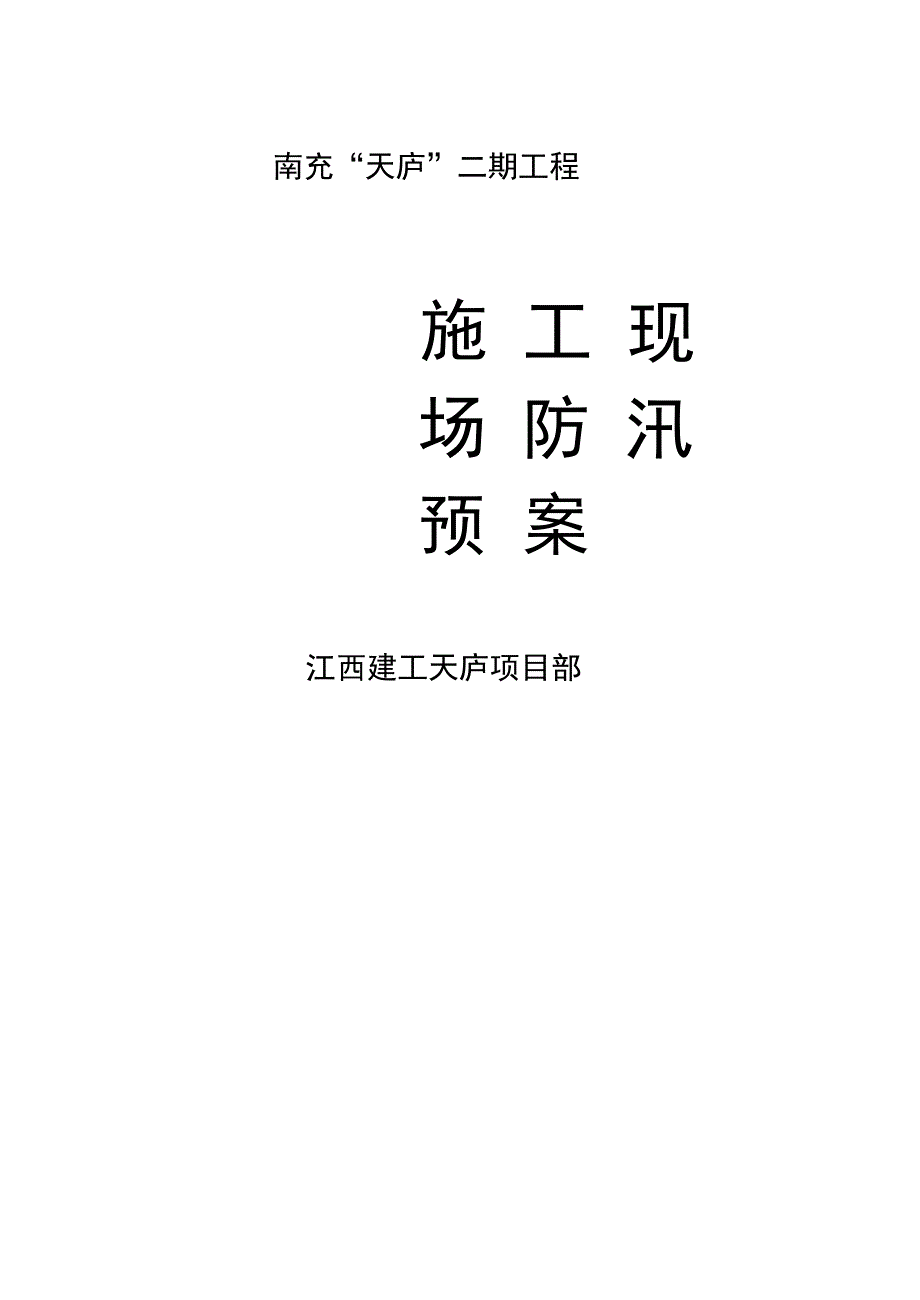 南充“天庐”二期工程

施工现场防汛预案

江西建工天庐项目部